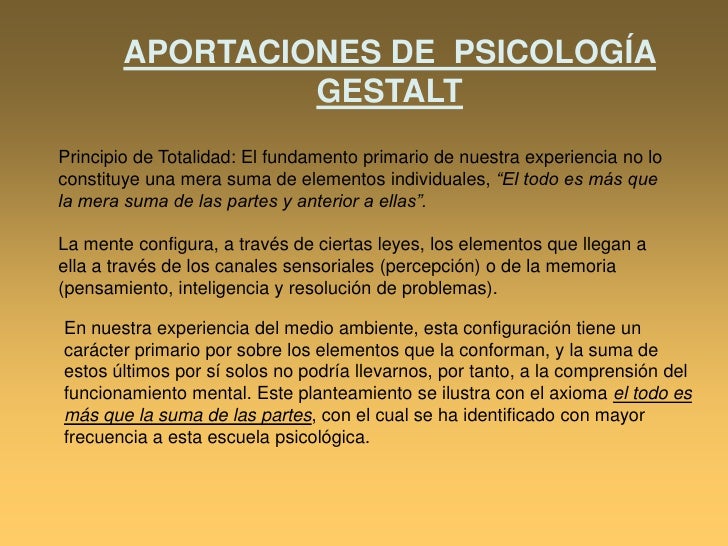 APORTACIONES DE PSICOLOGÍA GESTALT

Principio de Totalidad: El fundamento primario de nuestra experiencia no lo constituye una mera suma de elementos individuales, “El todo es más que la mera suma de las partes y anterior a ellas”.

La mente configura, a través de ciertas leyes, los elementos que llegan a ella a través de los canales sensoriales (percepción) o de la memoria (pensamiento, inteligencia y resolución de problemas).

En nuestra experiencia del medio ambiente, esta configuración tiene un carácter primario por sobre los elementos que la conforman, y la suma de estos últimos por sí solos no podría llevarnos, por tanto, a la comprensión del funcionamiento mental. Este planteamiento se ilustra con el axioma el todo es más que la suma de las partes, con el cual se ha identificado con mayor frecuencia a esta escuela psicológica.